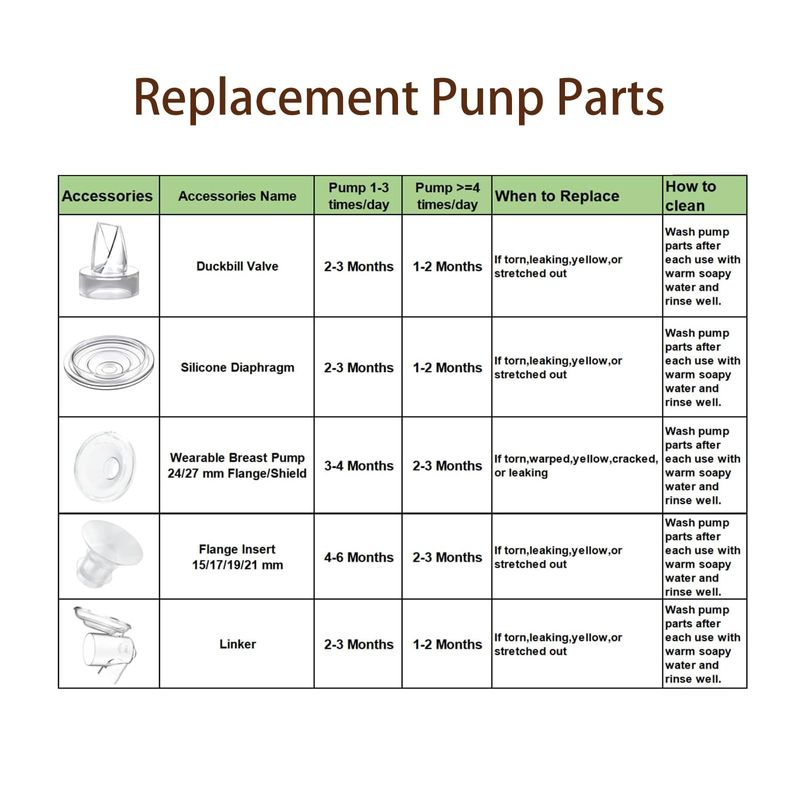 Replacement Punp Parts

| Accessories | Accessories Name | Pump 1-3 times/day | Pump >=4 times/day | When to Replace | How to clean |
|---|---|---|---|---|---|
| | Duckbill Valve | 2-3 Months | 1-2 Months | If torn,leaking,yellow,or stretched out | Wash pump parts after each use with warm soapy water and rinse well. |
| | Silicone Diaphragm | 2-3 Months | 1-2 Months | If torn,leaking,yellow,or stretched out | Wash pump parts after each use with warm soapy water and rinse well. |
| | Wearable Breast Pump 24/27 mm Flange/Shield | 3-4 Months | 2-3 Months | If torn,warped,yellow,cracked, or leaking | Wash pump parts after each use with warm soapy water and rinse well. |
| | Flange Insert 15/17/19/21 mm | 4-6 Months | 2-3 Months | If torn,leaking,yellow,or stretched out | Wash pump parts after each use with warm soapy water and rinse well. |
| | Linker | 2-3 Months | 1-2 Months | If torn,leaking,yellow,or stretched out | Wash pump parts after each use with warm soapy water and rinse well. |